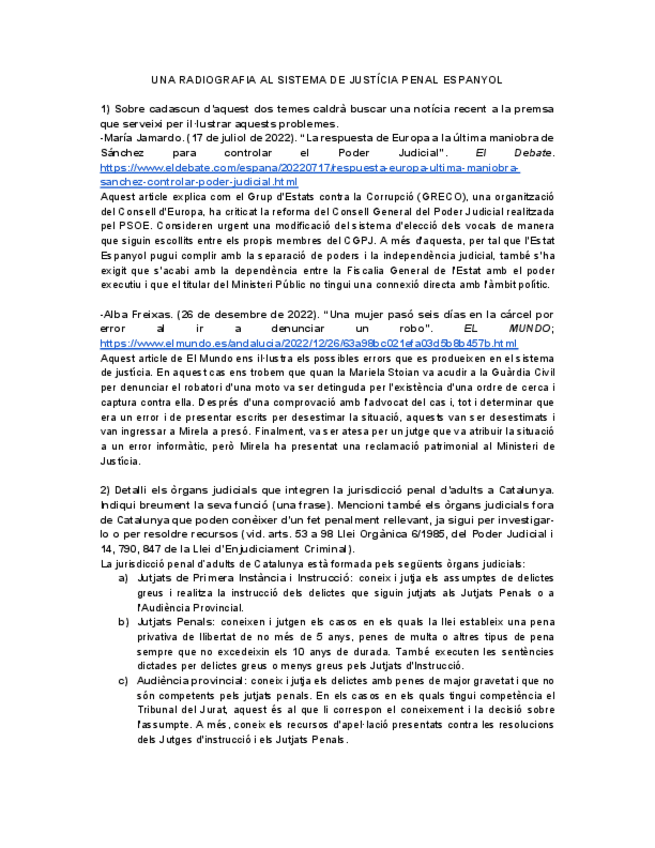 UNA RADIOGRAFIA AL SISTEMA DE JUSTÍCIA PENAL ESPANYOL

1) Sobre cadascun d'aquest dos temes caldrà buscar una notícia recent a la premsa que serveixi per il·lustrar aquests problemes.
-María Jamardo. (17 de juliol de 2022). "La respuesta de Europa a la última maniobra de Sánchez para controlar el Poder Judicial". El Debate. https://www.eldebate.com/espana/20220717/respuesta-europa-ultima-maniobra-sanchez-controlar-poder-judicial.html
Aquest article explica com el Grup d'Estats contra la Corrupció (GRECO), una organització del Consell d'Europa, ha criticat la reforma del Consell General del Poder Judicial realitzada pel PSOE. Consideren urgent una modificació del sistema d'elecció dels vocals de manera que siguin escollits entre els propis membres del CGPJ. A més d'aquesta, per tal que l'Estat Espanyol pugui complir amb la separació de poders i la independència judicial, també s'ha exigit que s'acabi amb la dependència entre la Fiscalia General de l'Estat amb el poder executiu i que el titular del Ministeri Públic no tingui una connexió directa amb l'àmbit polític.

-Alba Freixas. (26 de desembre de 2022). "Una mujer pasó seis días en la cárcel por error al ir a denunciar un robo". EL MUNDO; https://www.elmundo.es/andalucia/2022/12/26/63a98bc021efa03d5b8b457b.html
Aquest article de El Mundo ens il·lustra els possibles errors que es produeixen en el sistema de justícia. En aquest cas ens trobem que quan la Mariela Stoian va acudir a la Guàrdia Civil per denunciar el robatori d'una moto va ser detinguda per l'existència d'una ordre de cerca i captura contra ella. Després d'una comprovació amb l'advocat del cas i, tot i determinar que era un error i de presentar escrits per desestimar la situació, aquests van ser desestimats i van ingressar a Mirela a presó. Finalment, va ser atesa per un jutge que va atribuir la situació a un error informàtic, però Mirela ha presentat una reclamació patrimonial al Ministeri de Justícia.

2) Detalli els òrgans judicials que integren la jurisdicció penal d'adults a Catalunya. Indiqui breument la seva funció (una frase). Mencioni també els òrgans judicials fora de Catalunya que poden conèixer d'un fet penalment rellevant, ja sigui per investigar-lo o per resoldre recursos (vid. arts. 53 a 98 Llei Orgànica 6/1985, del Poder Judicial i 14, 790, 847 de la Llei d'Enjudiciament Criminal).
La jurisdicció penal d'adults de Catalunya està formada pels següents òrgans judicials:
a) Jutjats de Primera Instància i Instrucció: coneix i jutja els assumptes de delictes greus i realitza la instrucció dels delictes que siguin jutjats als Jutjats Penals o a l'Audiència Provincial.
b) Jutjats Penals: coneixen i jutgen els casos en els quals la llei estableix una pena privativa de llibertat de no més de 5 anys, penes de multa o altres tipus de pena sempre que no excedeixin els 10 anys de durada. També executen les sentències dictades per delictes greus o menys greus pels Jutjats d'Instrucció.
c) Audiència provincial: coneix i jutja els delictes amb penes de major gravetat i que no són competents pels jutjats penals. En els casos en els quals tingui competència el Tribunal del Jurat, aquest és al que li correspon el coneixement i la decisió sobre l'assumpte. A més, coneix els recursos d'apel·lació presentats contra les resolucions dels Jutges d'instrucció i els Jutjats Penals.